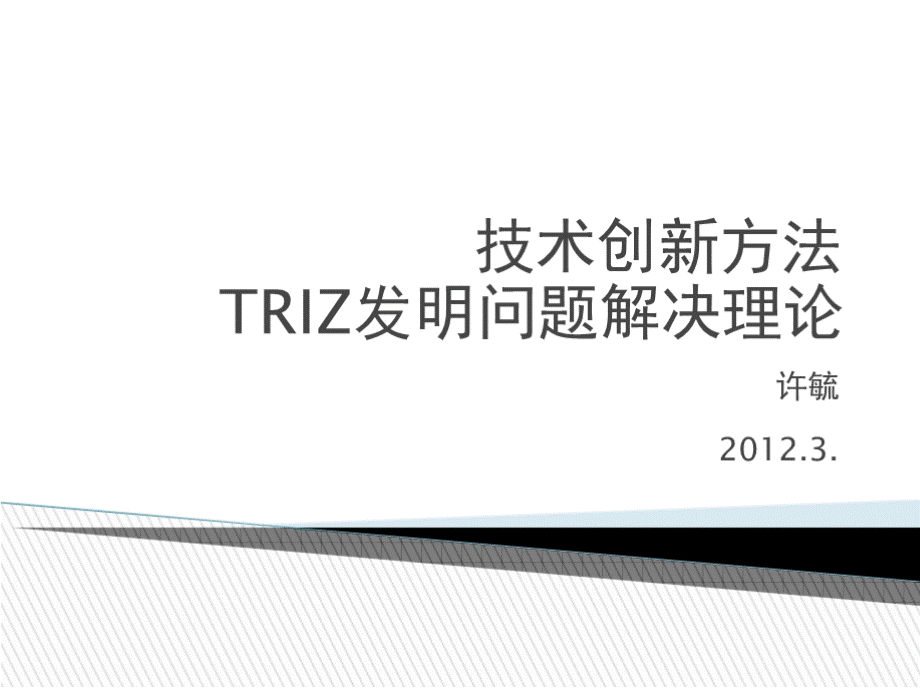 技术创新方法
TRIZ发明问题解决理论

许毓

2012.3.